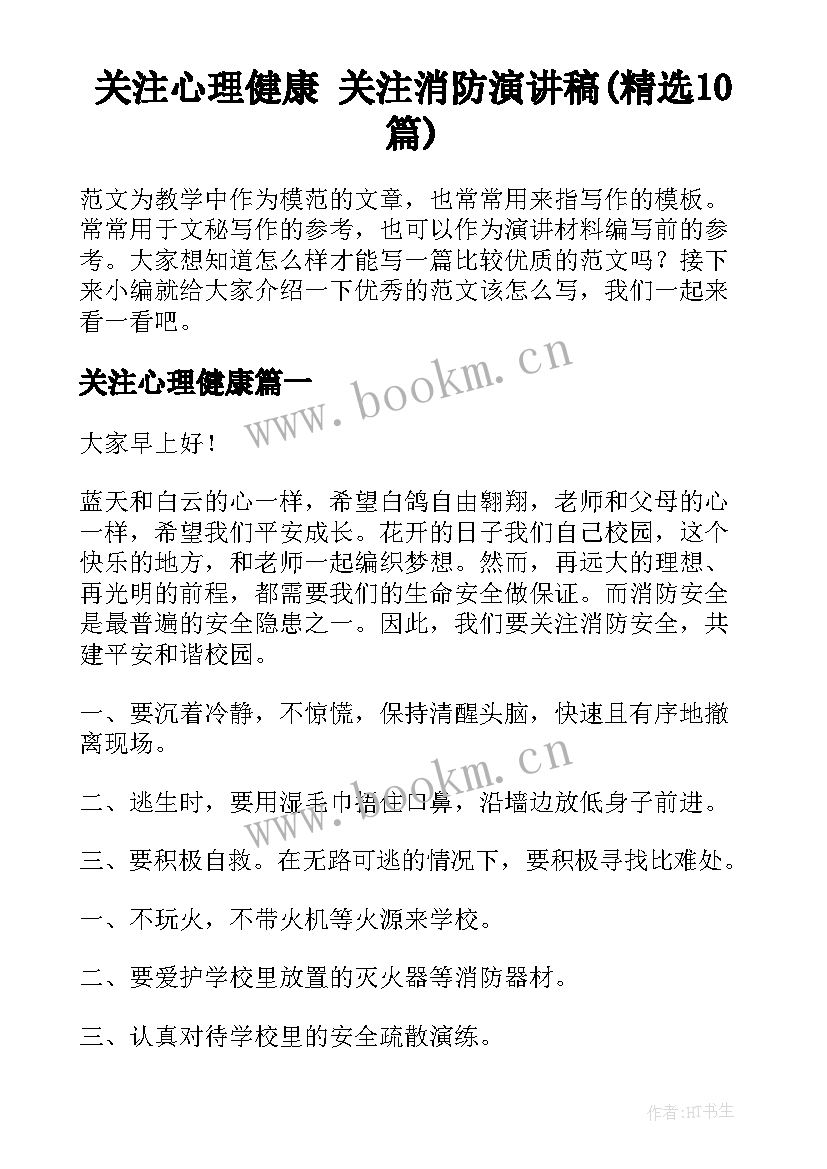 关注心理健康 关注消防演讲稿(精选10篇)

范文为教学中作为模范的文章，也常常用来指写作的模板。常常用于文秘写作的参考，也可以作为演讲材料编写前的参考。大家想知道怎么样才能写一篇比较优质的范文吗？接下来小编就给大家介绍一下优秀的范文该怎么写，我们一起来看一看吧。

关注心理健康篇一

www.bookm.cn

大家早上好！

蓝天和白云的心一样，希望白鸽自由翱翔，老师和父母的心一样，希望我们平安成长。花开的日子我们自己校园，这个快乐的地方，和老师一起编织梦想。然而，再远大的理想、再光明的前程，都需要我们的生命安全做保证。而消防安全是最普遍的安全隐患之一。因此，我们要关注消防安全，共建平安和谐校园。

一、要沉着冷静，不惊慌，保持清醒头脑，快速且有序地撤离现场。

www.bookm.cn

二、逃生时，要用湿毛巾捂住口鼻，沿墙边放低身子前进。

三、要积极自救。在无路可逃的情况下，要积极寻找比难处。

一、不玩火，不带火机等火源来学校。

二、要爱护学校里放置的灭火器等消防器材。

三、认真对待学校里的安全疏散演练。

作者:HT书生